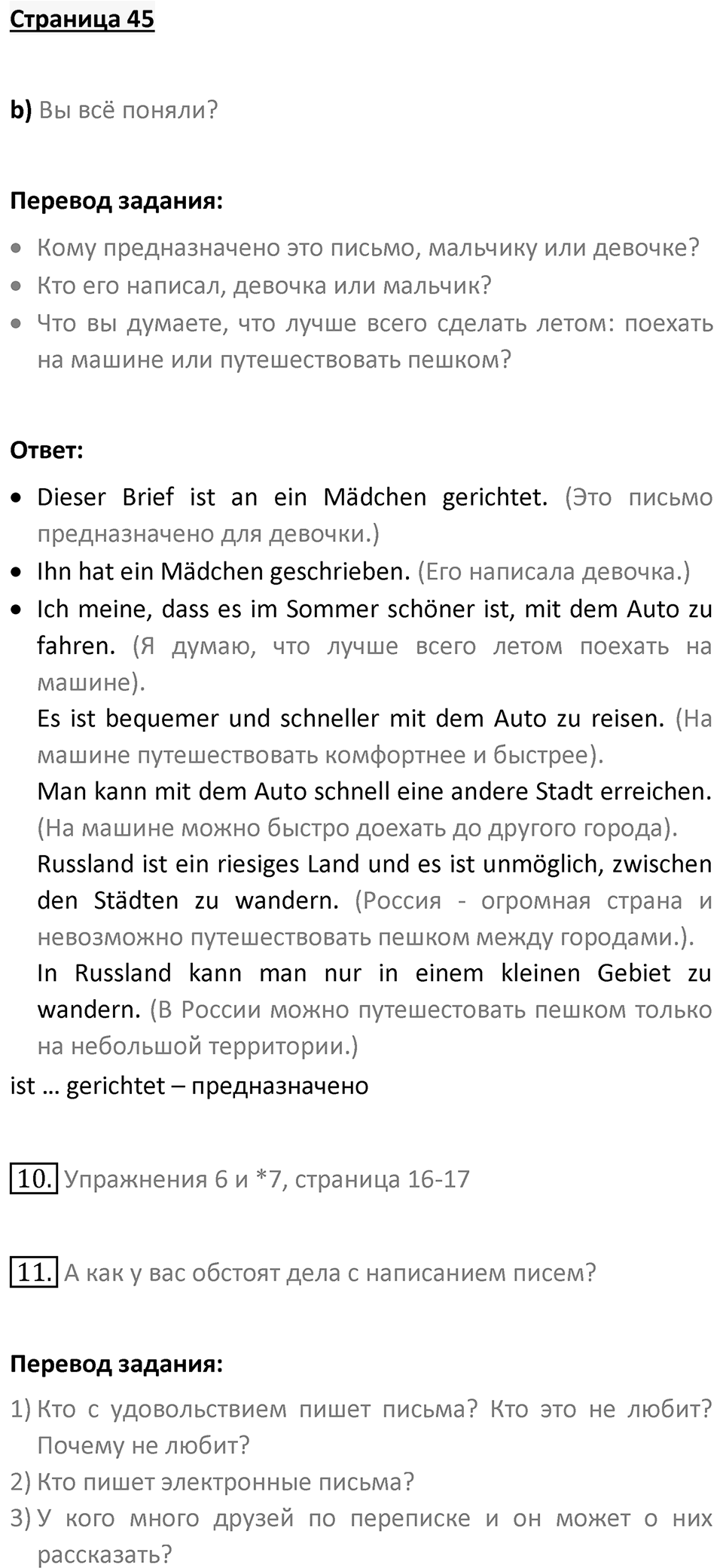 Страница 45

b) Вы всё поняли?

Перевод задания:

- Кому предназначено это письмо, мальчику или девочке?
- Кто его написал, девочка или мальчик?
- Что вы думаете, что лучше всего сделать летом: поехать на машине или путешествовать пешком?

Ответ:

- Dieser Brief ist an ein Mädchen gerichtet. (Это письмо предназначено для девочки.)
- Ihn hat ein Mädchen geschrieben. (Его написала девочка.)
- Ich meine, dass es im Sommer schöner ist, mit dem Auto zu fahren. (Я думаю, что лучше всего летом поехать на машине).
Es ist bequemer und schneller mit dem Auto zu reisen. (На машине путешествовать комфортнее и быстрее).
Man kann mit dem Auto schnell eine andere Stadt erreichen. (На машине можно быстро доехать до другого города).
Russland ist ein riesiges Land und es ist unmöglich, zwischen den Städten zu wandern. (Россия - огромная страна и невозможно путешествовать пешком между городами.).
In Russland kann man nur in einem kleinen Gebiet zu wandern. (В России можно путешестовать пешком только на небольшой территории.)

ist … gerichtet – предназначено

10. Упражнения 6 и *7, страница 16-17

11. А как у вас обстоят дела с написанием писем?

Перевод задания:

1) Кто с удовольствием пишет письма? Кто это не любит? Почему не любит?
2) Кто пишет электронные письма?
3) У кого много друзей по переписке и он может о них рассказать?